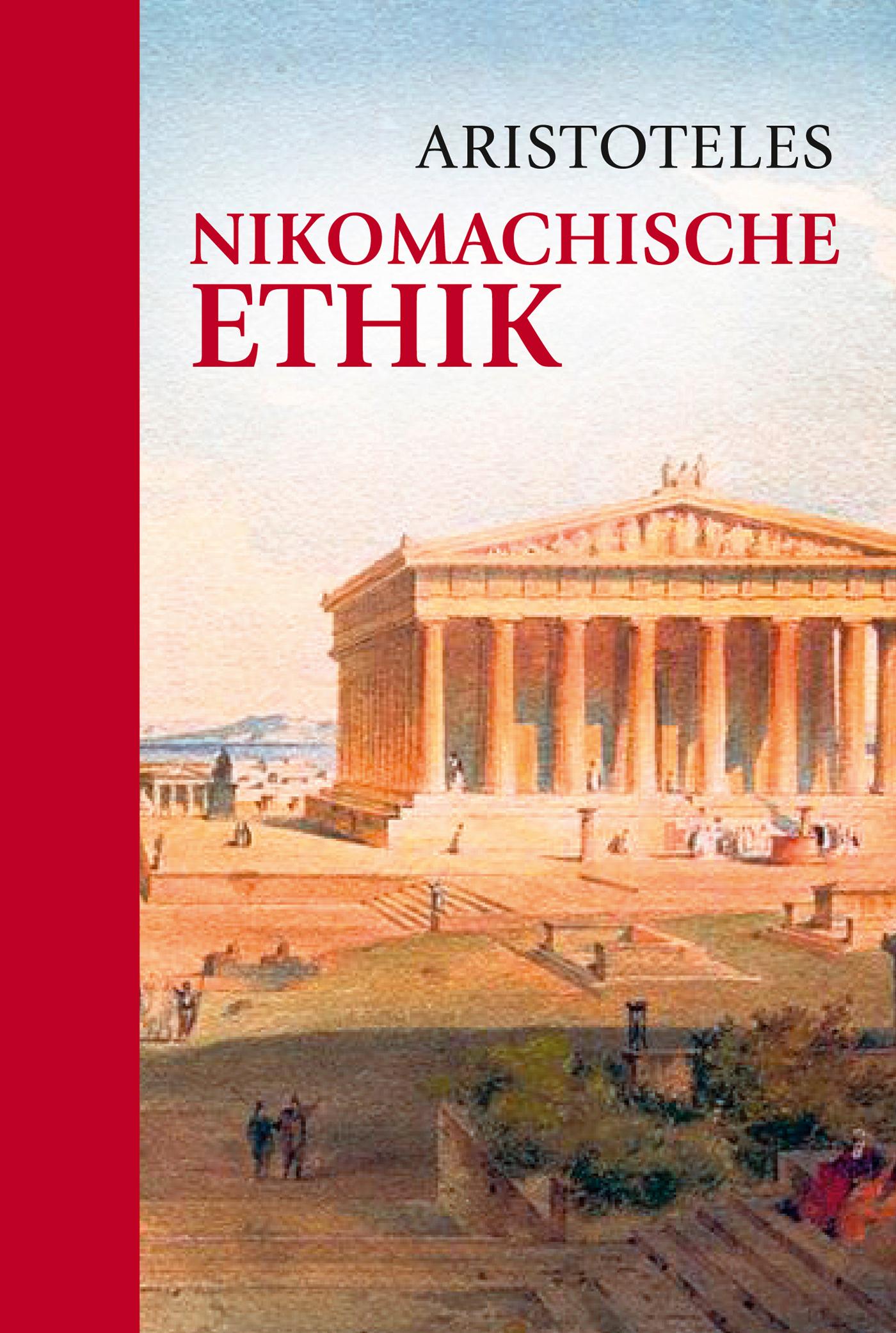 ARISTOTELES

NIKOMACHISCHE ETHIK